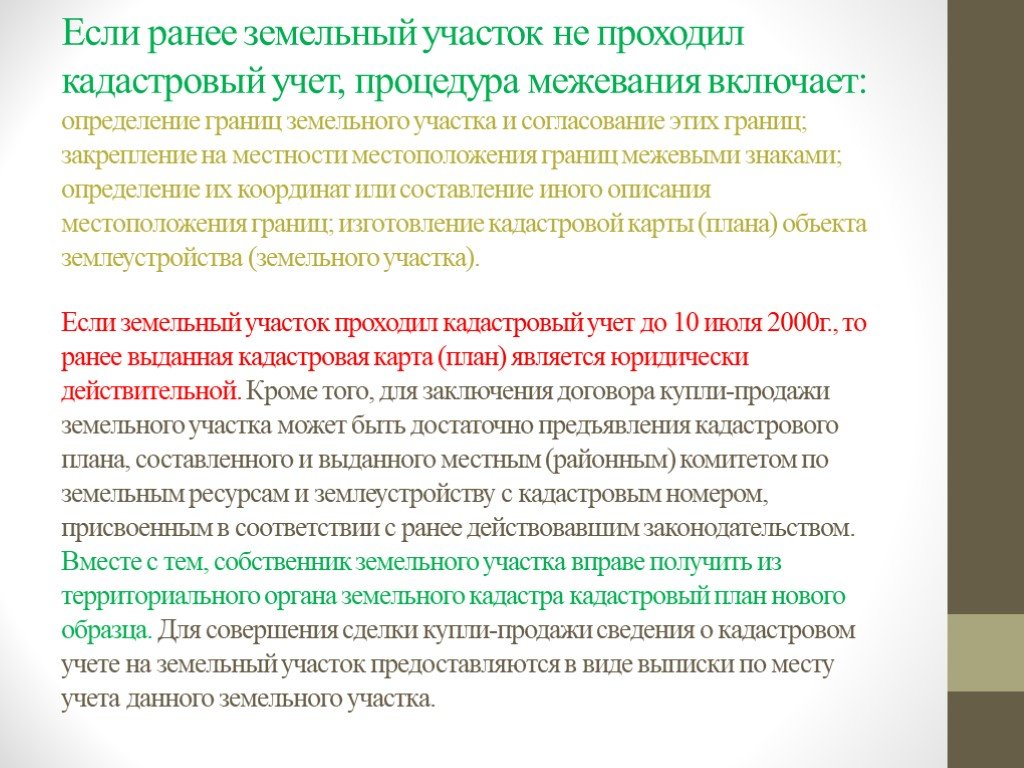 Если ранее земельный участок не проходил кадастровый учет, процедура межевания включает: определение границ земельного участка и согласование этих границ; закрепление на местности местоположения границ межевыми знаками; определение их координат или составление иного описания местоположения границ; изготовление кадастровой карты (плана) объекта землеустройства (земельного участка).

Если земельный участок проходил кадастровый учет до 10 июля 2000г., то ранее выданная кадастровая карта (план) является юридически действительной. Кроме того, для заключения договора купли-продажи земельного участка может быть достаточно предъявления кадастрового плана, составленного и выданного местным (районным) комитетом по земельным ресурсам и землеустройству с кадастровым номером, присвоенным в соответствии с ранее действовавшим законодательством. Вместе с тем, собственник земельного участка вправе получить из территориального органа земельного кадастра кадастровый план нового образца. Для совершения сделки купли-продажи сведения о кадастровом учете на земельный участок предоставляются в виде выписки по месту учета данного земельного участка.